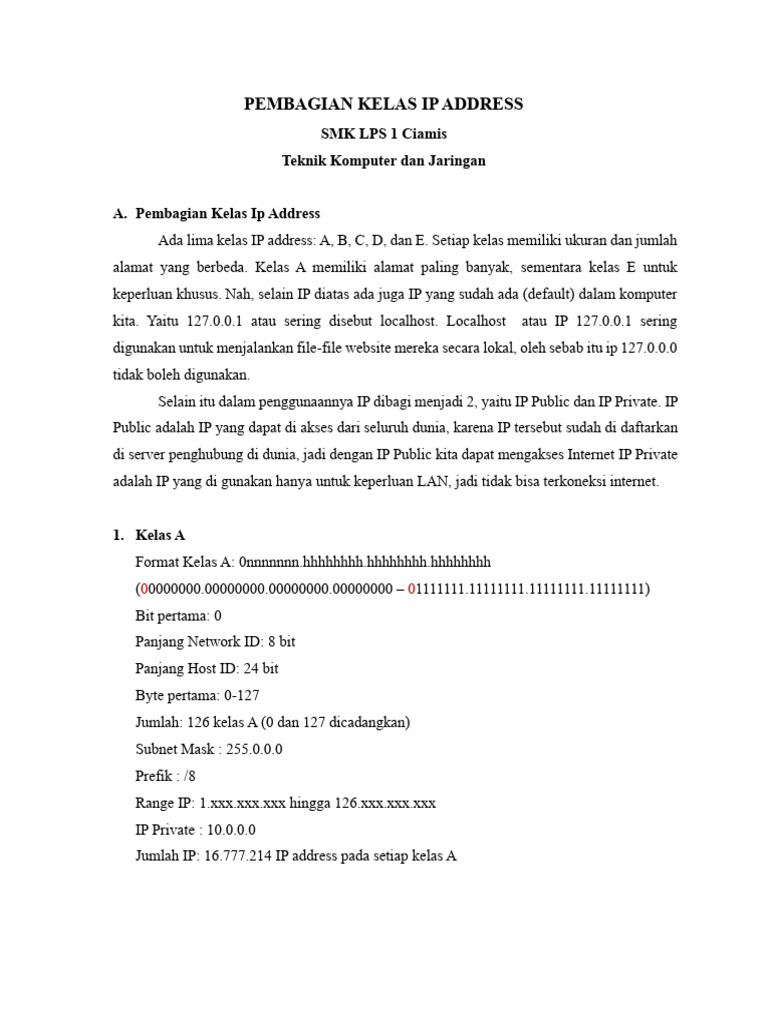 PEMBAGIAN KELAS IP ADDRESS

SMK LPS 1 Ciamis

Teknik Komputer dan Jaringan

A. Pembagian Kelas Ip Address

Ada lima kelas IP address: A, B, C, D, dan E. Setiap kelas memiliki ukuran dan jumlah alamat yang berbeda. Kelas A memiliki alamat paling banyak, sementara kelas E untuk keperluan khusus. Nah, selain IP diatas ada juga IP yang sudah ada (default) dalam komputer kita. Yaitu 127.0.0.1 atau sering disebut localhost. Localhost atau IP 127.0.0.1 sering digunakan untuk menjalankan file-file website mereka secara lokal, oleh sebab itu ip 127.0.0.0 tidak boleh digunakan.

Selain itu dalam penggunaannya IP dibagi menjadi 2, yaitu IP Public dan IP Private. IP Public adalah IP yang dapat di akses dari seluruh dunia, karena IP tersebut sudah di daftarkan di server penghubung di dunia, jadi dengan IP Public kita dapat mengakses Internet IP Private adalah IP yang di gunakan hanya untuk keperluan LAN, jadi tidak bisa terkoneksi internet.

1. Kelas A

Format Kelas A: 0nnnnnnn.hhhhhhhh.hhhhhhhh.hhhhhhhh

(00000000.00000000.00000000.00000000 – 01111111.11111111.11111111.11111111)

Bit pertama: 0

Panjang Network ID: 8 bit

Panjang Host ID: 24 bit

Byte pertama: 0-127

Jumlah: 126 kelas A (0 dan 127 dicadangkan)

Subnet Mask : 255.0.0.0

Prefik : /8

Range IP: 1.xxx.xxx.xxx hingga 126.xxx.xxx.xxx

IP Private : 10.0.0.0

Jumlah IP: 16.777.214 IP address pada setiap kelas A